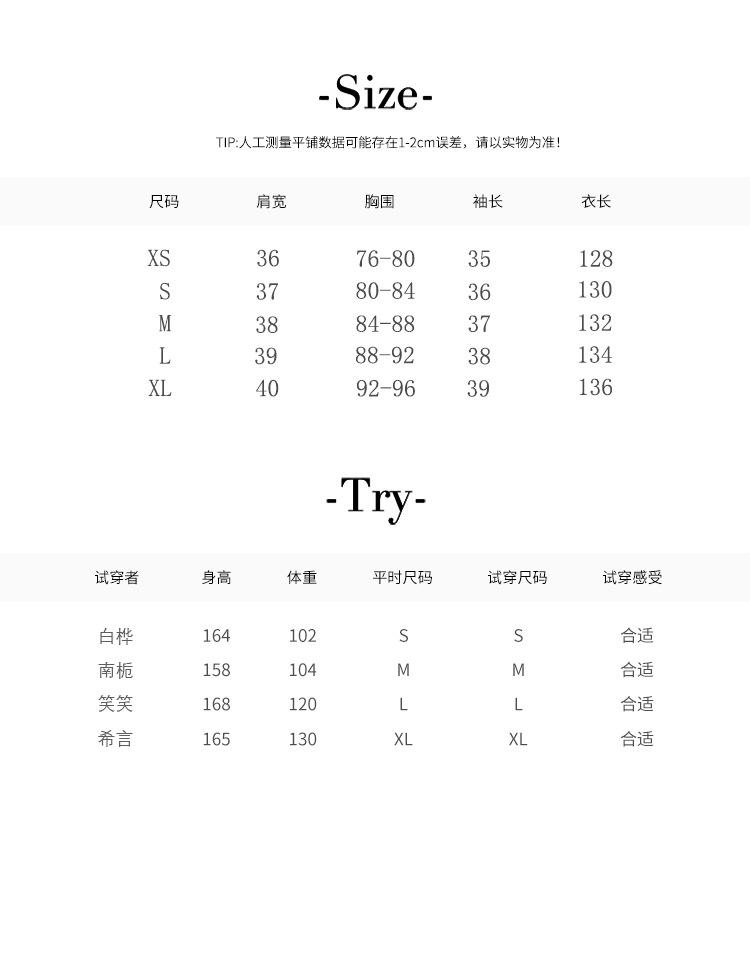 -Size-

TIP:人工测量平铺数据可能存在1-2cm误差，请以实物为准！

| 尺码 | 肩宽 | 胸围 | 袖长 | 衣长 |
|---|---|---|---|---|
| XS | 36 | 76-80 | 35 | 128 |
| S | 37 | 80-84 | 36 | 130 |
| M | 38 | 84-88 | 37 | 132 |
| L | 39 | 88-92 | 38 | 134 |
| XL | 40 | 92-96 | 39 | 136 |

-Try-

| 试穿者 | 身高 | 体重 | 平时尺码 | 试穿尺码 | 试穿感受 |
|---|---|---|---|---|---|
| 白桦 | 164 | 102 | S | S | 合适 |
| 南栀 | 158 | 104 | M | M | 合适 |
| 笑笑 | 168 | 120 | L | L | 合适 |
| 希言 | 165 | 130 | XL | XL | 合适 |